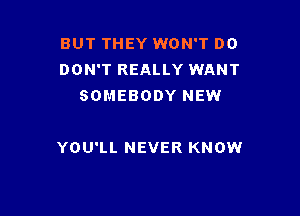 BUT THEY WON'T DO
DON'T REALLY WANT
SOMEBODY NEW

YOU'LL NEVER KNOW